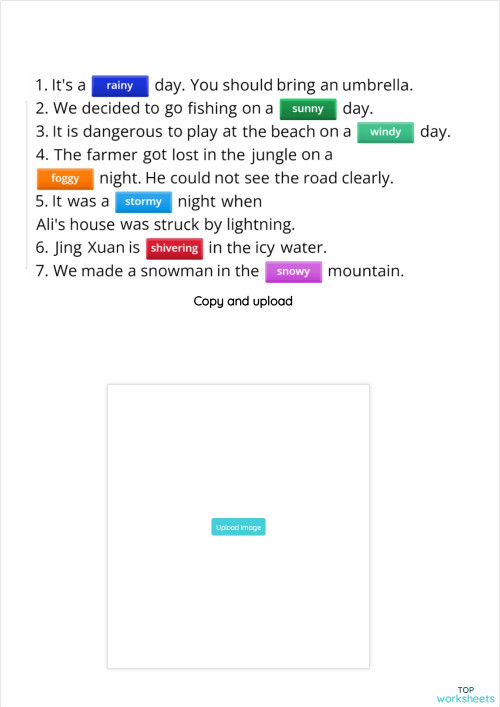 1. It's a rainy day. You should bring an umbrella.
2. We decided to go fishing on a sunny day.
3. It is dangerous to play at the beach on a windy day.
4. The farmer got lost in the jungle on a foggy night. He could not see the road clearly.
5. It was a stormy night when Ali's house was struck by lightning.
6. Jing Xuan is shivering in the icy water.
7. We made a snowman in the snowy mountain.

Copy and upload

Upload image

TOP worksheets